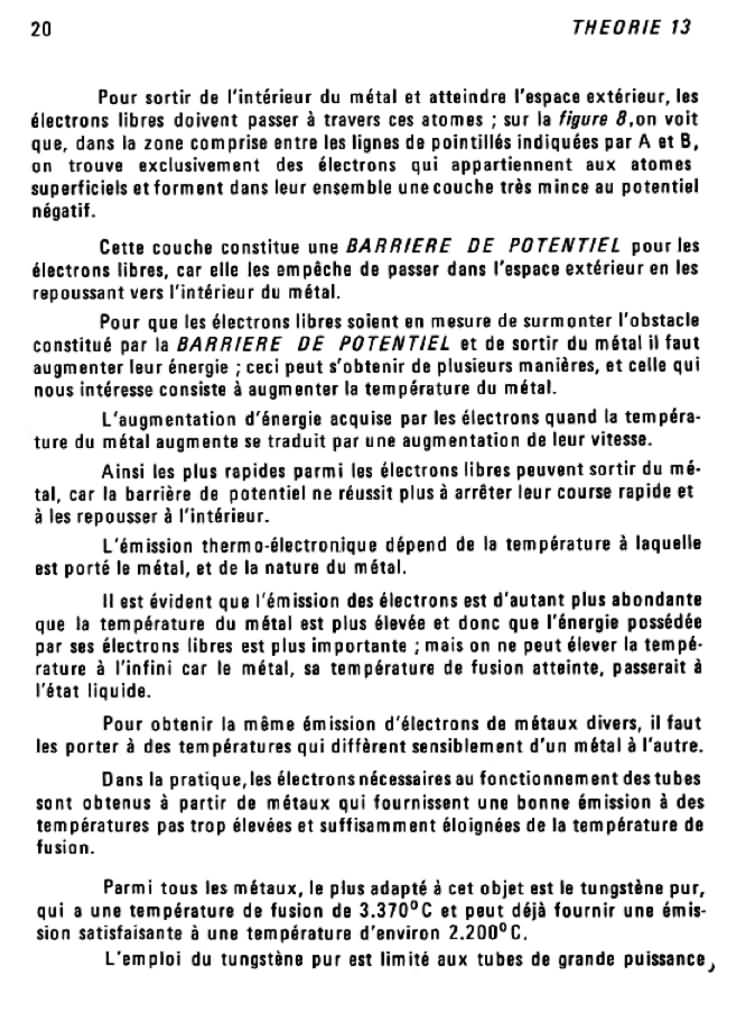 20 THEORIE 13

Pour sortir de l'intérieur du métal et atteindre l'espace extérieur, les électrons libres doivent passer à travers ces atomes ; sur la figure 8, on voit que, dans la zone comprise entre les lignes de pointillés indiquées par A et B, on trouve exclusivement des électrons qui appartiennent aux atomes superficiels et forment dans leur ensemble une couche très mince au potentiel négatif.

Cette couche constitue une BARRIERE DE POTENTIEL pour les électrons libres, car elle les empêche de passer dans l'espace extérieur en les repoussant vers l'intérieur du métal.

Pour que les électrons libres soient en mesure de surmonter l'obstacle constitué par la BARRIERE DE POTENTIEL et de sortir du métal il faut augmenter leur énergie ; ceci peut s'obtenir de plusieurs manières, et celle qui nous intéresse consiste à augmenter la température du métal.

L'augmentation d'énergie acquise par les électrons quand la température du métal augmente se traduit par une augmentation de leur vitesse.

Ainsi les plus rapides parmi les électrons libres peuvent sortir du métal, car la barrière de potentiel ne réussit plus à arrêter leur course rapide et à les repousser à l'intérieur.

L'émission thermo-électronique dépend de la température à laquelle est porté le métal, et de la nature du métal.

Il est évident que l'émission des électrons est d'autant plus abondante que la température du métal est plus élevée et donc que l'énergie possédée par ses électrons libres est plus importante ; mais on ne peut élever la température à l'infini car le métal, sa température de fusion atteinte, passerait à l'état liquide.

Pour obtenir la même émission d'électrons de métaux divers, il faut les porter à des températures qui diffèrent sensiblement d'un métal à l'autre.

Dans la pratique, les électrons nécessaires au fonctionnement des tubes sont obtenus à partir de métaux qui fournissent une bonne émission à des températures pas trop élevées et suffisamment éloignées de la température de fusion.

Parmi tous les métaux, le plus adapté à cet objet est le tungstène pur, qui a une température de fusion de 3.370°C et peut déjà fournir une émission satisfaisante à une température d'environ 2.200°C.

L'emploi du tungstène pur est limité aux tubes de grande puissance,